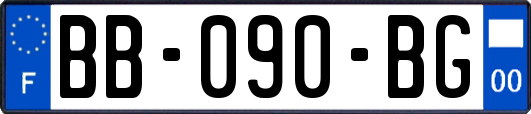 F
BB-090-BG
00